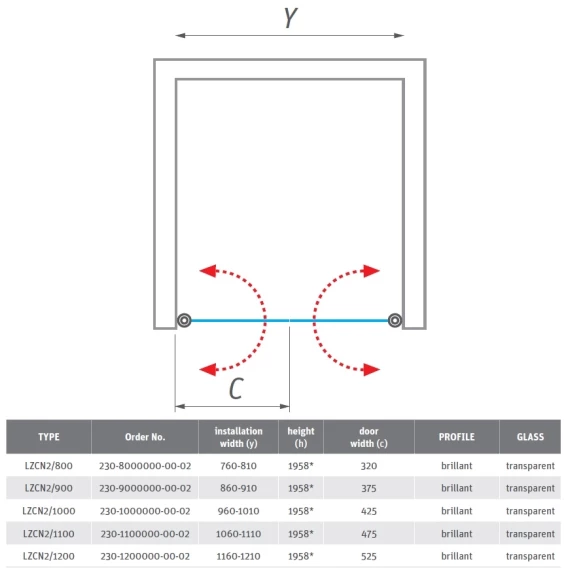 Y

C

| TYPE | Order No. | installation width (y) | height (h) | door width (c) | PROFILE | GLASS |
|---|---|---|---|---|---|---|
| LZCN2/800 | 230-8000000-00-02 | 760-810 | 1958* | 320 | brillant | transparent |
| LZCN2/900 | 230-9000000-00-02 | 860-910 | 1958* | 375 | brillant | transparent |
| LZCN2/1000 | 230-1000000-00-02 | 960-1010 | 1958* | 425 | brillant | transparent |
| LZCN2/1100 | 230-1100000-00-02 | 1060-1110 | 1958* | 475 | brillant | transparent |
| LZCN2/1200 | 230-1200000-00-02 | 1160-1210 | 1958* | 525 | brillant | transparent |